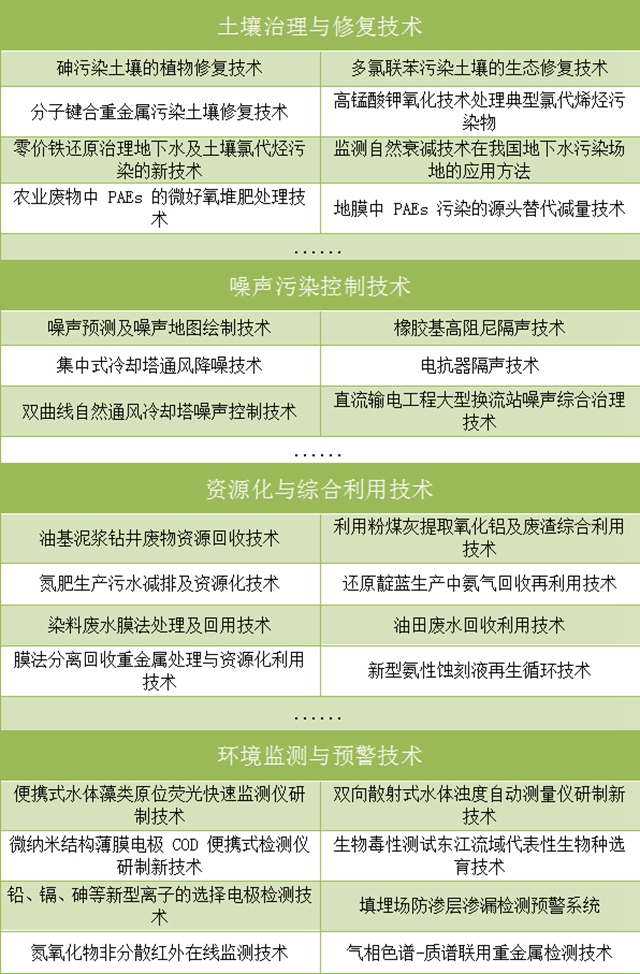 土壤治理与修复技术

| 砷污染土壤的植物修复技术 | 多氯联苯污染土壤的生态修复技术 |
|---|---|
| 分子键合重金属污染土壤修复技术 | 高锰酸钾氧化技术处理典型氯代烯烃污染物 |
| 零价铁还原治理地下水及土壤氯代烃污染的新技术 | 监测自然衰减技术在我国地下水污染场地的应用方法 |
| 农业废物中 PAEs 的微好氧堆肥处理技术 | 地膜中 PAEs 污染的源头替代减量技术 |

......

噪声污染控制技术

| 噪声预测及噪声地图绘制技术 | 橡胶基高阻尼隔声技术 |
|---|---|
| 集中式冷却塔通风降噪技术 | 电抗器隔声技术 |
| 双曲线自然通风冷却塔噪声控制技术 | 直流输电工程大型换流站噪声综合治理技术 |

......

资源化与综合利用技术

| 油基泥浆钻井废物资源回收技术 | 利用粉煤灰提取氧化铝及废渣综合利用技术 |
|---|---|
| 氮肥生产污水减排及资源化技术 | 还原靛蓝生产中氨气回收再利用技术 |
| 染料废水膜法处理及回用技术 | 油田废水回收利用技术 |
| 膜法分离回收重金属处理与资源化利用技术 | 新型氨性蚀刻液再生循环技术 |

......

环境监测与预警技术

| 便携式水体藻类原位荧光快速监测仪研制技术 | 双向散射式水体浊度自动测量仪研制新技术 |
|---|---|
| 微纳米结构薄膜电极 COD 便携式检测仪研制新技术 | 生物毒性测试东江流域代表性生物种选育技术 |
| 铅、镉、砷等新型离子的选择电极检测技术 | 填埋场防渗层渗漏检测预警系统 |
| 氮氧化物非分散红外在线监测技术 | 气相色谱-质谱联用重金属检测技术 |